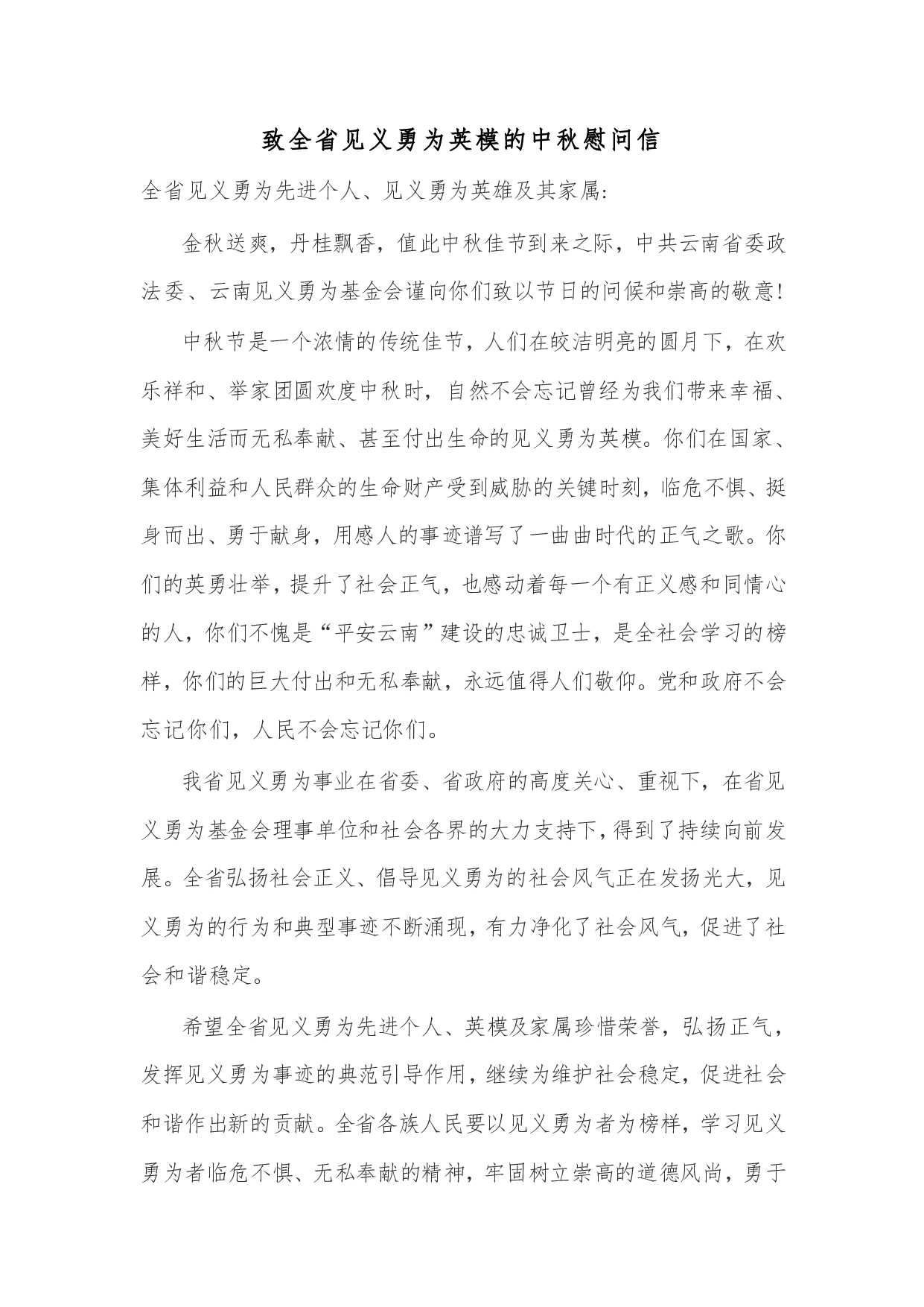 致全省见义勇为英模的中秋慰问信

全省见义勇为先进个人、见义勇为英雄及其家属:

金秋送爽，丹桂飘香，值此中秋佳节到来之际，中共云南省委政法委、云南见义勇为基金会谨向你们致以节日的问候和崇高的敬意!

中秋节是一个浓情的传统佳节，人们在皎洁明亮的圆月下，在欢乐祥和、举家团圆欢度中秋时，自然不会忘记曾经为我们带来幸福、美好生活而无私奉献、甚至付出生命的见义勇为英模。你们在国家、集体利益和人民群众的生命财产受到威胁的关键时刻，临危不惧、挺身而出、勇于献身，用感人的事迹谱写了一曲曲时代的正气之歌。你们的英勇壮举，提升了社会正气，也感动着每一个有正义感和同情心的人，你们不愧是“平安云南”建设的忠诚卫士，是全社会学习的榜样，你们的巨大付出和无私奉献，永远值得人们敬仰。党和政府不会忘记你们，人民不会忘记你们。

我省见义勇为事业在省委、省政府的高度关心、重视下，在省见义勇为基金会理事单位和社会各界的大力支持下，得到了持续向前发展。全省弘扬社会正义、倡导见义勇为的社会风气正在发扬光大，见义勇为的行为和典型事迹不断涌现，有力净化了社会风气，促进了社会和谐稳定。

希望全省见义勇为先进个人、英模及家属珍惜荣誉，弘扬正气，发挥见义勇为事迹的典范引导作用，继续为维护社会稳定，促进社会和谐作出新的贡献。全省各族人民要以见义勇为者为榜样，学习见义勇为者临危不惧、无私奉献的精神，牢固树立崇高的道德风尚，勇于